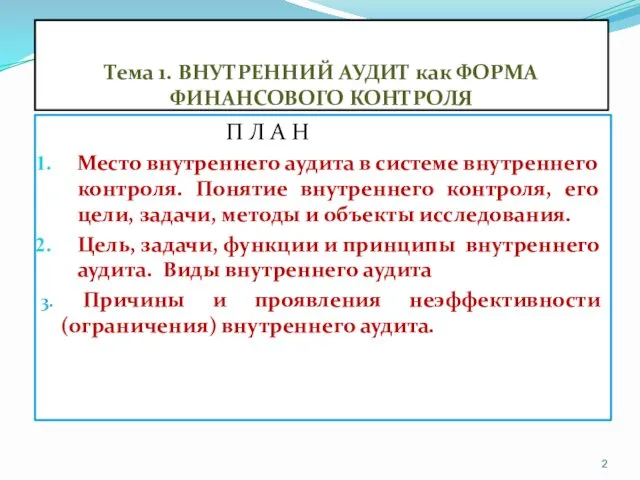 Тема 1. ВНУТРЕННИЙ АУДИТ как ФОРМА ФИНАНСОВОГО КОНТРОЛЯ

П Л А Н

1. Место внутреннего аудита в системе внутреннего контроля. Понятие внутреннего контроля, его цели, задачи, методы и объекты исследования.

2. Цель, задачи, функции и принципы внутреннего аудита. Виды внутреннего аудита

3. Причины и проявления неэффективности (ограничения) внутреннего аудита.

2